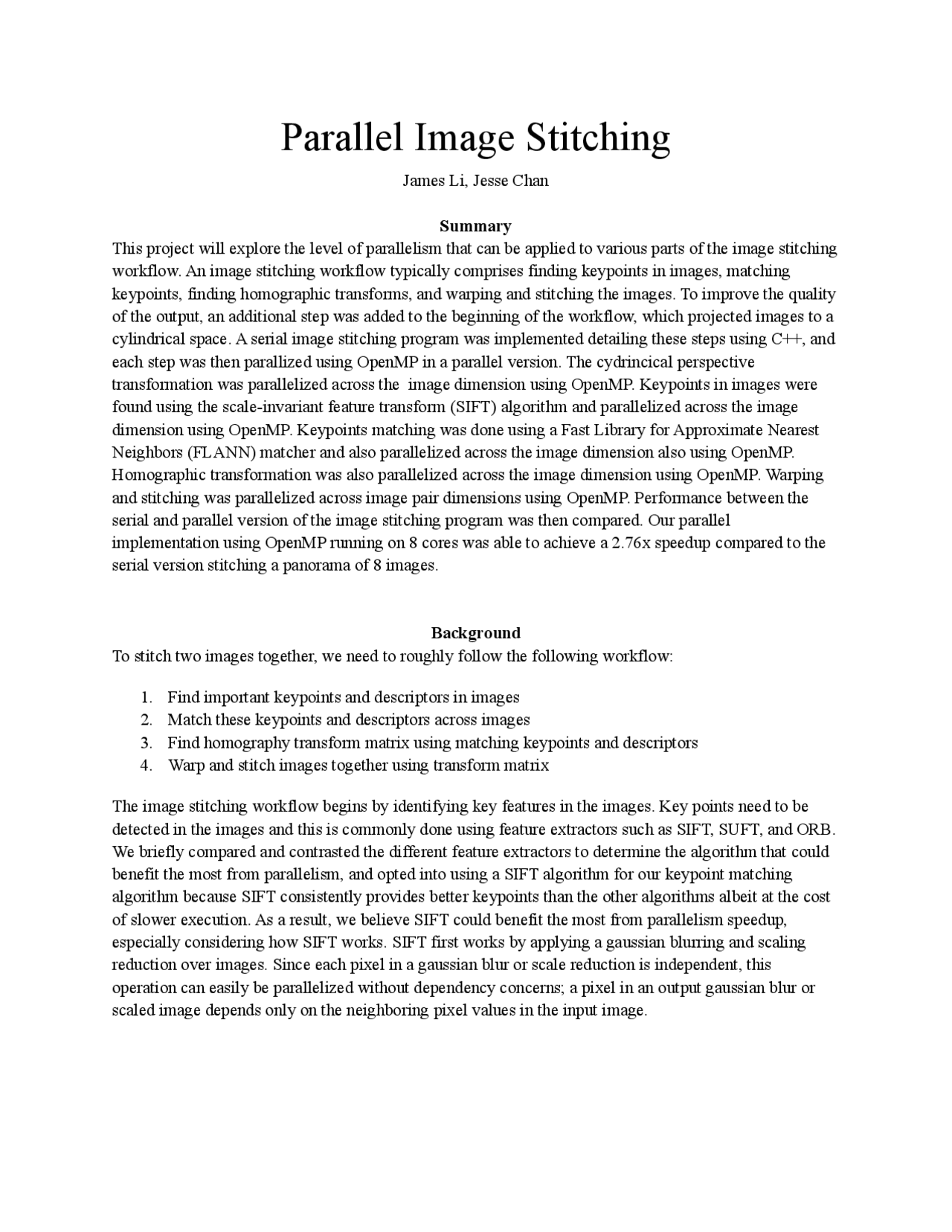 Parallel Image Stitching

James Li, Jesse Chan

Summary

This project will explore the level of parallelism that can be applied to various parts of the image stitching workflow. An image stitching workflow typically comprises finding keypoints in images, matching keypoints, finding homographic transforms, and warping and stitching the images. To improve the quality of the output, an additional step was added to the beginning of the workflow, which projected images to a cylindrical space. A serial image stitching program was implemented detailing these steps using C++, and each step was then parallized using OpenMP in a parallel version. The cydrincical perspective transformation was parallelized across the image dimension using OpenMP. Keypoints in images were found using the scale-invariant feature transform (SIFT) algorithm and parallelized across the image dimension using OpenMP. Keypoints matching was done using a Fast Library for Approximate Nearest Neighbors (FLANN) matcher and also parallelized across the image dimension also using OpenMP. Homographic transformation was also parallelized across the image dimension using OpenMP. Warping and stitching was parallelized across image pair dimensions using OpenMP. Performance between the serial and parallel version of the image stitching program was then compared. Our parallel implementation using OpenMP running on 8 cores was able to achieve a 2.76x speedup compared to the serial version stitching a panorama of 8 images.

Background

To stitch two images together, we need to roughly follow the following workflow:

1. Find important keypoints and descriptors in images
2. Match these keypoints and descriptors across images
3. Find homography transform matrix using matching keypoints and descriptors
4. Warp and stitch images together using transform matrix

The image stitching workflow begins by identifying key features in the images. Key points need to be detected in the images and this is commonly done using feature extractors such as SIFT, SUFT, and ORB. We briefly compared and contrasted the different feature extractors to determine the algorithm that could benefit the most from parallelism, and opted into using a SIFT algorithm for our keypoint matching algorithm because SIFT consistently provides better keypoints than the other algorithms albeit at the cost of slower execution. As a result, we believe SIFT could benefit the most from parallelism speedup, especially considering how SIFT works. SIFT first works by applying a gaussian blurring and scaling reduction over images. Since each pixel in a gaussian blur or scale reduction is independent, this operation can easily be parallelized without dependency concerns; a pixel in an output gaussian blur or scaled image depends only on the neighboring pixel values in the input image.